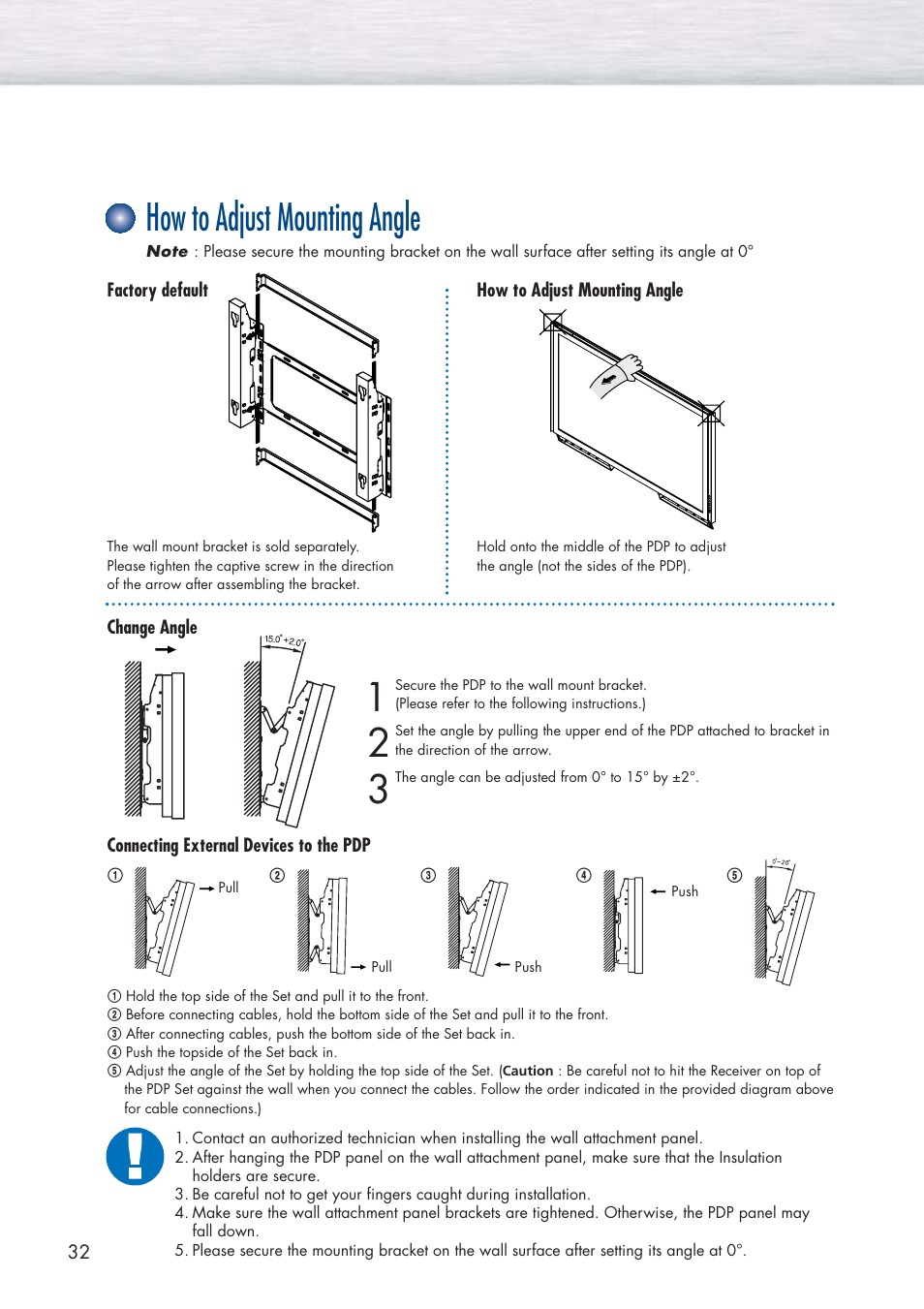 How to Adjust Mounting Angle

Note : Please secure the mounting bracket on the wall surface after setting its angle at 0°

Factory default

The wall mount bracket is sold separately. Please tighten the captive screw in the direction of the arrow after assembling the bracket.

How to Adjust Mounting Angle

Hold onto the middle of the PDP to adjust the angle (not the sides of the PDP).

Change Angle

15.0°+2.0°

1 Secure the PDP to the wall mount bracket. (Please refer to the following instructions.)

2 Set the angle by pulling the upper end of the PDP attached to bracket in the direction of the arrow.

3 The angle can be adjusted from 0° to 15° by ±2°.

Connecting External Devices to the PDP

① Pull ② Pull ③ Push ④ Push ⑤ 0°~20°

① Hold the top side of the Set and pull it to the front.
② Before connecting cables, hold the bottom side of the Set and pull it to the front.
③ After connecting cables, push the bottom side of the Set back in.
④ Push the topside of the Set back in.
⑤ Adjust the angle of the Set by holding the top side of the Set. (Caution : Be careful not to hit the Receiver on top of the PDP Set against the wall when you connect the cables. Follow the order indicated in the provided diagram above for cable connections.)

1. Contact an authorized technician when installing the wall attachment panel.
2. After hanging the PDP panel on the wall attachment panel, make sure that the Insulation holders are secure.
3. Be careful not to get your fingers caught during installation.
4. Make sure the wall attachment panel brackets are tightened. Otherwise, the PDP panel may fall down.
5. Please secure the mounting bracket on the wall surface after setting its angle at 0°.

32